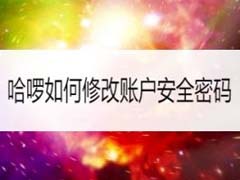 哈啰如何修改账户安全密码